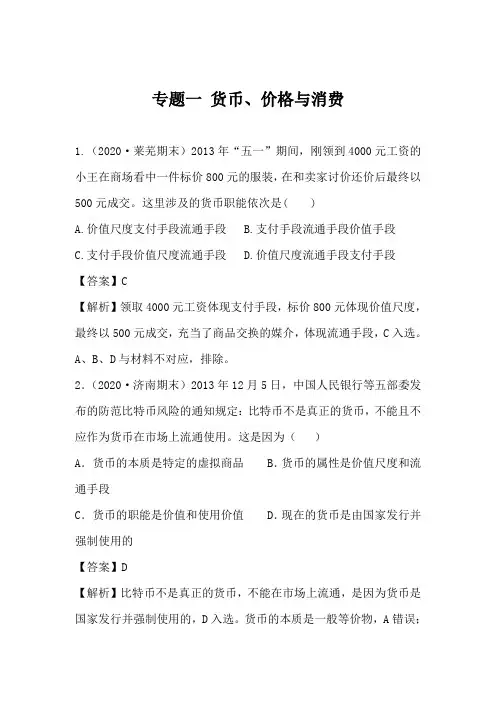 专题一 货币、价格与消费

1.（2020·莱芜期末）2013年“五一”期间，刚领到4000元工资的小王在商场看中一件标价800元的服装，在和卖家讨价还价后最终以500元成交。这里涉及的货币职能依次是（ ）

A.价值尺度支付手段流通手段　B.支付手段流通手段价值手段

C.支付手段价值尺度流通手段　D.价值尺度流通手段支付手段

【答案】C

【解析】领取4000元工资体现支付手段，标价800元体现价值尺度，最终以500元成交，充当了商品交换的媒介，体现流通手段，C入选。A、B、D与材料不对应，排除。

2.（2020·济南期末）2013年12月5日，中国人民银行等五部委发布的防范比特币风险的通知规定：比特币不是真正的货币，不能且不应作为货币在市场上流通使用。这是因为（ ）

A．货币的本质是特定的虚拟商品　B．货币的属性是价值尺度和流通手段

C．货币的职能是价值和使用价值　D．现在的货币是由国家发行并强制使用的

【答案】D

【解析】比特币不是真正的货币，不能在市场上流通，是因为货币是国家发行并强制使用的，D入选。货币的本质是一般等价物，A错误；